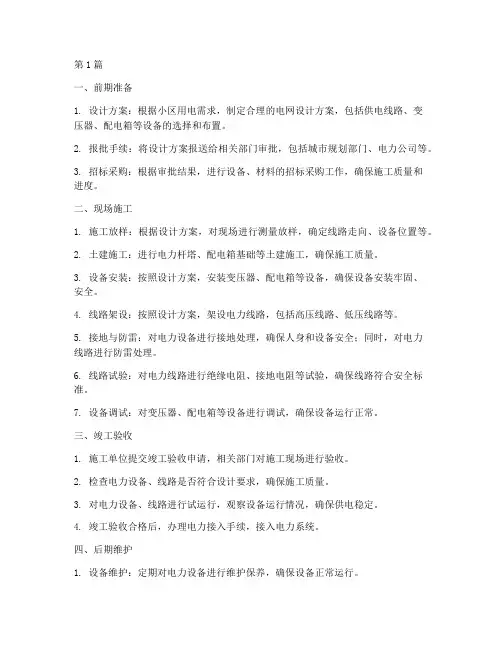 第 1 篇

一、前期准备

1. 设计方案：根据小区用电需求，制定合理的电网设计方案，包括供电线路、变压器、配电箱等设备的选择和布置。

2. 报批手续：将设计方案报送给相关部门审批，包括城市规划部门、电力公司等。

3. 招标采购：根据审批结果，进行设备、材料的招标采购工作，确保施工质量和进度。

二、现场施工

1. 施工放样：根据设计方案，对现场进行测量放样，确定线路走向、设备位置等。

2. 土建施工：进行电力杆塔、配电箱基础等土建施工，确保施工质量。

3. 设备安装：按照设计方案，安装变压器、配电箱等设备，确保设备安装牢固、安全。

4. 线路架设：按照设计方案，架设电力线路，包括高压线路、低压线路等。

5. 接地与防雷：对电力设备进行接地处理，确保人身和设备安全；同时，对电力线路进行防雷处理。

6. 线路试验：对电力线路进行绝缘电阻、接地电阻等试验，确保线路符合安全标准。

7. 设备调试：对变压器、配电箱等设备进行调试，确保设备运行正常。

三、竣工验收

1. 施工单位提交竣工验收申请，相关部门对施工现场进行验收。

2. 检查电力设备、线路是否符合设计要求，确保施工质量。

3. 对电力设备、线路进行试运行，观察设备运行情况，确保供电稳定。

4. 竣工验收合格后，办理电力接入手续，接入电力系统。

四、后期维护

1. 设备维护：定期对电力设备进行维护保养，确保设备正常运行。